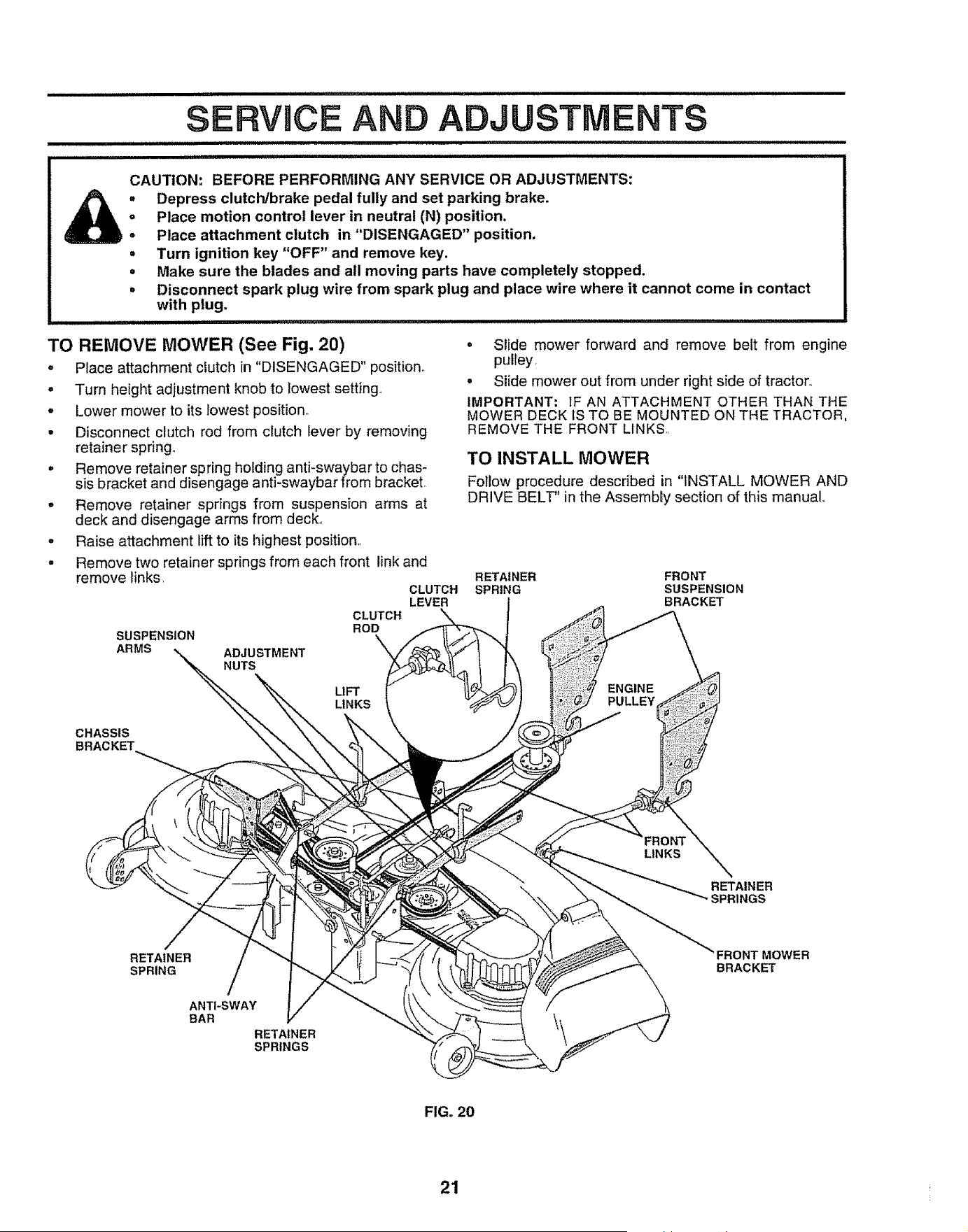 SERVICE AND ADJUSTMENTS

CAUTION: BEFORE PERFORMING ANY SERVICE OR ADJUSTMENTS:
• Depress clutch/brake pedal fully and set parking brake.
• Place motion control lever in neutral (N) position.
• Place attachment clutch in "DISENGAGED" position.
• Turn ignition key "OFF" and remove key.
• Make sure the blades and all moving parts have completely stopped.
• Disconnect spark plug wire from spark plug and place wire where it cannot come in contact with plug.

TO REMOVE MOWER (See Fig. 20)
• Place attachment clutch in "DISENGAGED" position.
• Turn height adjustment knob to lowest setting.
• Lower mower to its lowest position.
• Disconnect clutch rod from clutch lever by removing retainer spring.
• Remove retainer spring holding anti-swaybar to chassis bracket and disengage anti-swaybar from bracket.
• Remove retainer springs from suspension arms at deck and disengage arms from deck.
• Raise attachment lift to its highest position.
• Remove two retainer springs from each front link and remove links.
• Slide mower forward and remove belt from engine pulley.
• Slide mower out from under right side of tractor.

IMPORTANT: IF AN ATTACHMENT OTHER THAN THE MOWER DECK IS TO BE MOUNTED ON THE TRACTOR, REMOVE THE FRONT LINKS.

TO INSTALL MOWER
Follow procedure described in "INSTALL MOWER AND DRIVE BELT" in the Assembly section of this manual.

RETAINER SPRING
FRONT SUSPENSION BRACKET
CLUTCH LEVER
CLUTCH ROD
SUSPENSION ARMS
ADJUSTMENT NUTS
LIFT LINKS
ENGINE PULLEY
CHASSIS BRACKET
FRONT LINKS
RETAINER SPRINGS
FRONT MOWER BRACKET
RETAINER SPRING
ANTI-SWAY BAR
RETAINER SPRINGS

FIG. 20

21